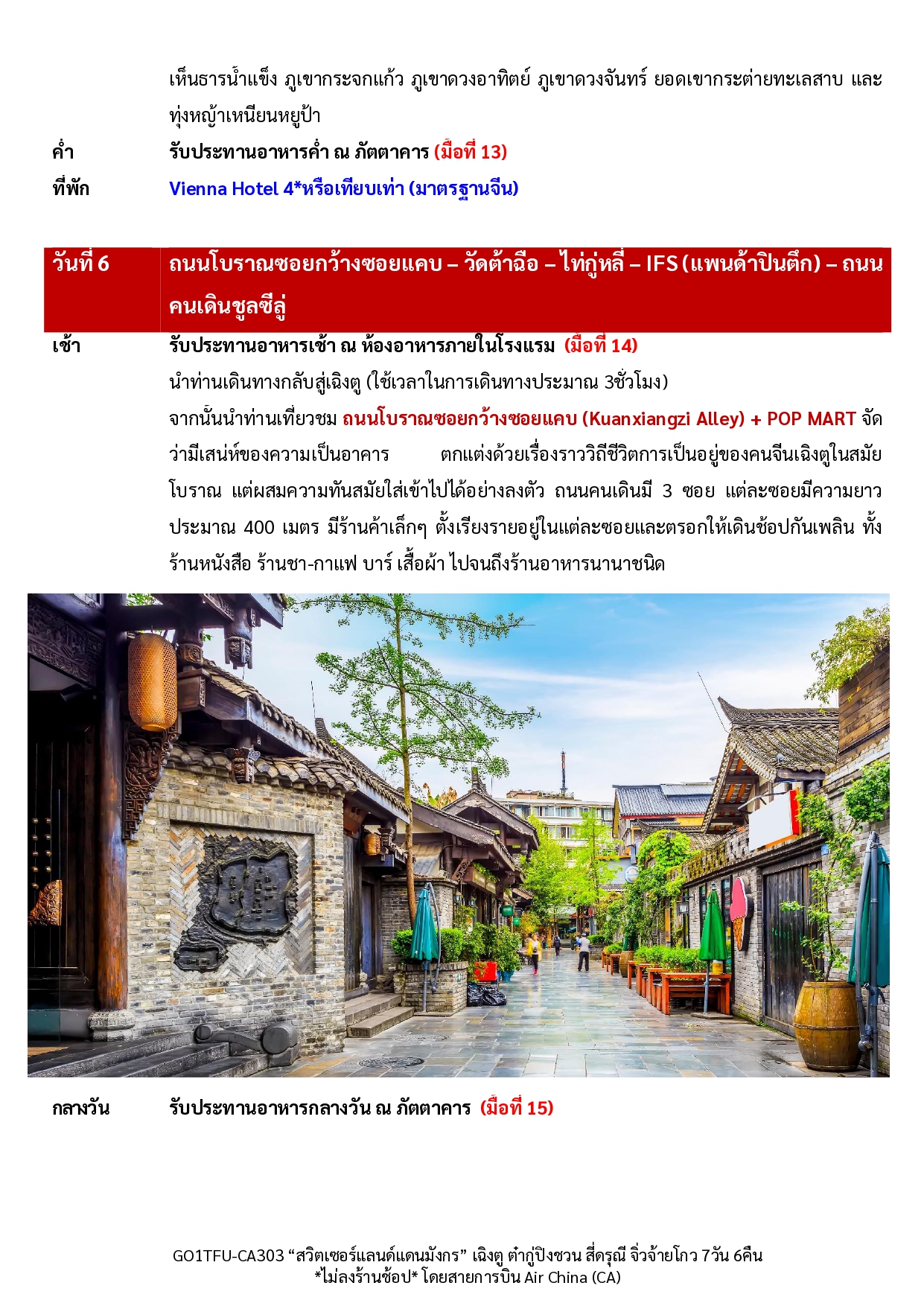 เห็นธารน้ำแข็ง ภูเขากระจกแก้ว ภูเขาดวงอาทิตย์ ภูเขาดวงจันทร์ ยอดเขากระต่ายทะเลสาบ และทุ่งหญ้าเหนียนหยูป้า

ค่ำ รับประทานอาหารค่ำ ณ ภัตตาคาร (มื้อที่ 13)

ที่พัก Vienna Hotel 4*หรือเทียบเท่า (มาตรฐานจีน)

วันที่ 6 ถนนโบราณซอยกว้างซอยแคบ – วัดต้าฉือ – ไท่กู่หลี่ – IFS (แพนด้าปีนตึก) – ถนนคนเดินชูลซีลู่

เช้า รับประทานอาหารเช้า ณ ห้องอาหารภายในโรงแรม (มื้อที่ 14)

นำท่านเดินทางกลับสู่เฉิงตู (ใช้เวลาในการเดินทางประมาณ 3ชั่วโมง)

จากนั้นนำท่านเที่ยวชม ถนนโบราณซอยกว้างซอยแคบ (Kuanxiangzi Alley) + POP MART จัดว่ามีเสน่ห์ของความเป็นอาคาร ตกแต่งด้วยเรื่องราววิถีชีวิตการเป็นอยู่ของคนจีนเฉิงตูในสมัยโบราณ แต่ผสมความทันสมัยใส่เข้าไปได้อย่างลงตัว ถนนคนเดินมี 3 ซอย แต่ละซอยมีความยาวประมาณ 400 เมตร มีร้านค้าเล็กๆ ตั้งเรียงรายอยู่ในแต่ละซอยและตรอกให้เดินช้อปกันเพลิน ทั้งร้านหนังสือ ร้านชา-กาแฟ บาร์ เสื้อผ้า ไปจนถึงร้านอาหารนานาชนิด

กลางวัน รับประทานอาหารกลางวัน ณ ภัตตาคาร (มื้อที่ 15)

GO1TFU-CA303 “สวิตเซอร์แลนด์แดนมังกร” เฉิงตู ต๋ากู่ปิงชวน สี่ดรุณี จิ่วจ้ายโกว 7วัน 6คืน
*ไม่ลงร้านช้อป* โดยสายการบิน Air China (CA)